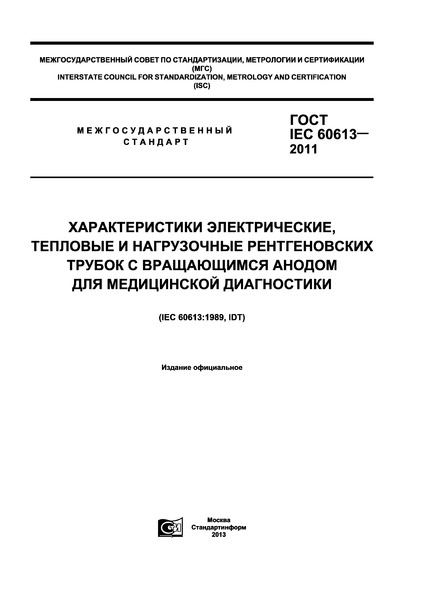 МЕЖГОСУДАРСТВЕННЫЙ СОВЕТ ПО СТАНДАРТИЗАЦИИ, МЕТРОЛОГИИ И СЕРТИФИКАЦИИ (МГС)
INTERSTATE COUNCIL FOR STANDARDIZATION, METROLOGY AND CERTIFICATION (ISC)

МЕЖГОСУДАРСТВЕННЫЙ СТАНДАРТ

ГОСТ IEC 60613— 2011

ХАРАКТЕРИСТИКИ ЭЛЕКТРИЧЕСКИЕ, ТЕПЛОВЫЕ И НАГРУЗОЧНЫЕ РЕНТГЕНОВСКИХ ТРУБОК С ВРАЩАЮЩИМСЯ АНОДОМ ДЛЯ МЕДИЦИНСКОЙ ДИАГНОСТИКИ

(IEC 60613:1989, IDT)

Издание официальное

Москва
Стандартинформ
2013